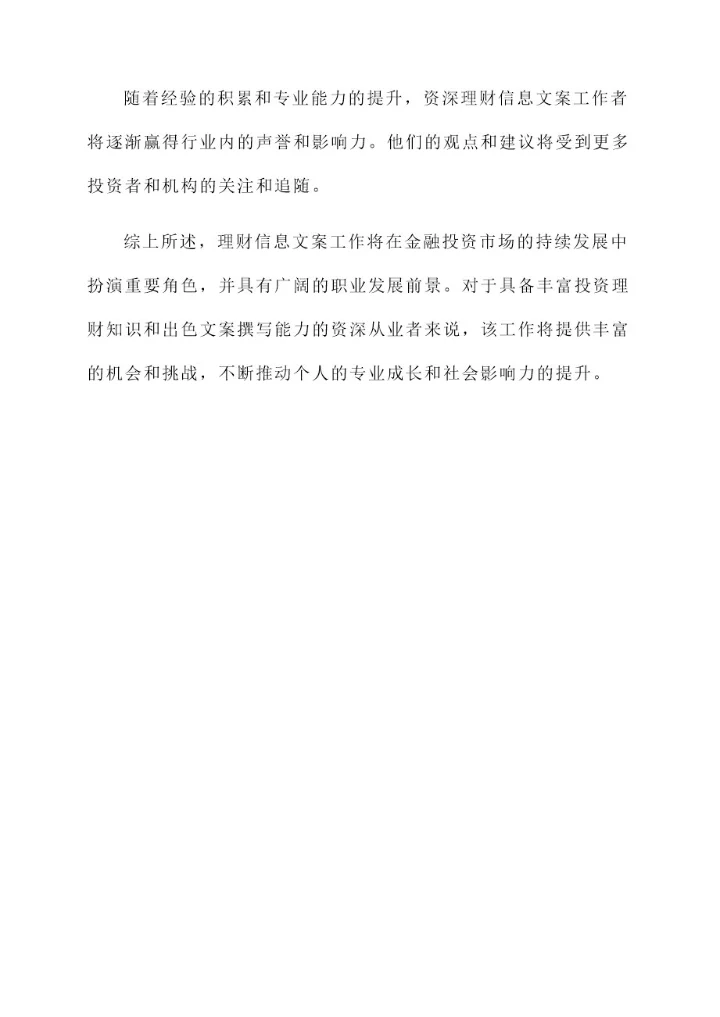 随着经验的积累和专业能力的提升，资深理财信息文案工作者将逐渐赢得行业内的声誉和影响力。他们的观点和建议将受到更多投资者和机构的关注和追随。

综上所述，理财信息文案工作将在金融投资市场的持续发展中扮演重要角色，并具有广阔的职业发展前景。对于具备丰富投资理财知识和出色文案撰写能力的资深从业者来说，该工作将提供丰富的机会和挑战，不断推动个人的专业成长和社会影响力的提升。